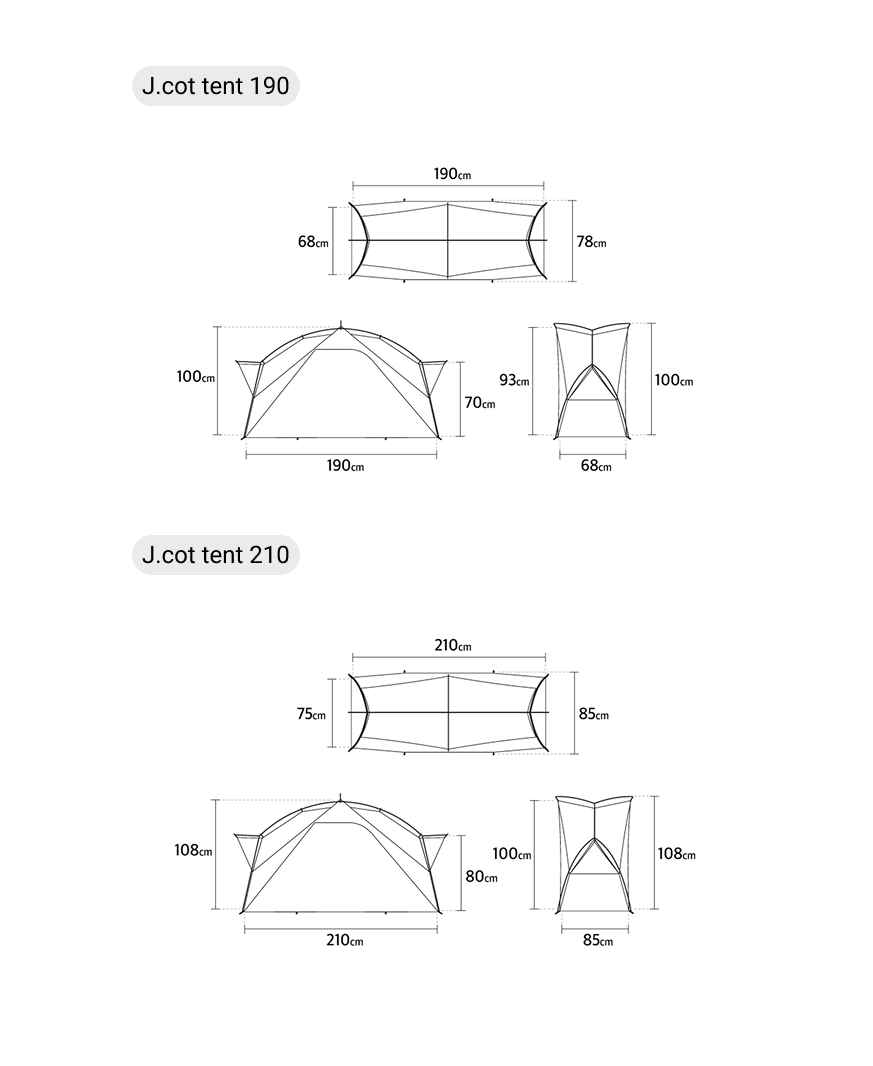 J.cot tent 190

190cm
68cm
78cm

100cm
70cm
190cm

93cm
100cm
68cm

J.cot tent 210

210cm
75cm
85cm

108cm
80cm
210cm

100cm
108cm
85cm